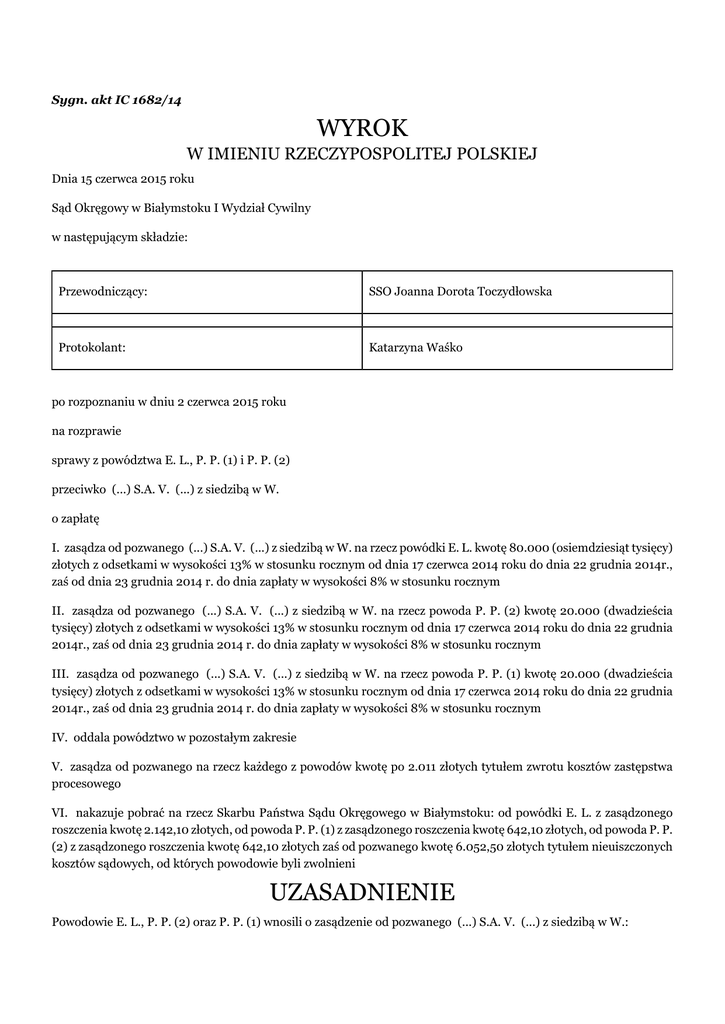 Sygn. akt IC 1682/14

WYROK
W IMIENIU RZECZYPOSPOLITEJ POLSKIEJ

Dnia 15 czerwca 2015 roku

Sąd Okręgowy w Białymstoku I Wydział Cywilny

w następującym składzie:

| Przewodniczący: | SSO Joanna Dorota Toczydłowska |
|---|---|
| | |
| Protokolant: | Katarzyna Waśko |

po rozpoznaniu w dniu 2 czerwca 2015 roku

na rozprawie

sprawy z powództwa E. L., P. P. (1) i P. P. (2)

przeciwko (...) S.A. V. (...) z siedzibą w W.

o zapłatę

I. zasądza od pozwanego (...) S.A. V. (...) z siedzibą w W. na rzecz powódki E. L. kwotę 80.000 (osiemdziesiąt tysięcy) złotych z odsetkami w wysokości 13% w stosunku rocznym od dnia 17 czerwca 2014 roku do dnia 22 grudnia 2014r., zaś od dnia 23 grudnia 2014 r. do dnia zapłaty w wysokości 8% w stosunku rocznym

II. zasądza od pozwanego (...) S.A. V. (...) z siedzibą w W. na rzecz powoda P. P. (2) kwotę 20.000 (dwadzieścia tysięcy) złotych z odsetkami w wysokości 13% w stosunku rocznym od dnia 17 czerwca 2014 roku do dnia 22 grudnia 2014r., zaś od dnia 23 grudnia 2014 r. do dnia zapłaty w wysokości 8% w stosunku rocznym

III. zasądza od pozwanego (...) S.A. V. (...) z siedzibą w W. na rzecz powoda P. P. (1) kwotę 20.000 (dwadzieścia tysięcy) złotych z odsetkami w wysokości 13% w stosunku rocznym od dnia 17 czerwca 2014 roku do dnia 22 grudnia 2014r., zaś od dnia 23 grudnia 2014 r. do dnia zapłaty w wysokości 8% w stosunku rocznym

IV. oddala powództwo w pozostałym zakresie

V. zasądza od pozwanego na rzecz każdego z powodów kwotę po 2.011 złotych tytułem zwrotu kosztów zastępstwa procesowego

VI. nakazuje pobrać na rzecz Skarbu Państwa Sądu Okręgowego w Białymstoku: od powódki E. L. z zasądzonego roszczenia kwotę 2.142,10 złotych, od powoda P. P. (1) z zasądzonego roszczenia kwotę 642,10 złotych, od powoda P. P. (2) z zasądzonego roszczenia kwotę 642,10 złotych zaś od pozwanego kwotę 6.052,50 złotych tytułem nieuiszczonych kosztów sądowych, od których powodowie byli zwolnieni

UZASADNIENIE

Powodowie E. L., P. P. (2) oraz P. P. (1) wnosili o zasądzenie od pozwanego (...) S.A. V. (...) z siedzibą w W.: